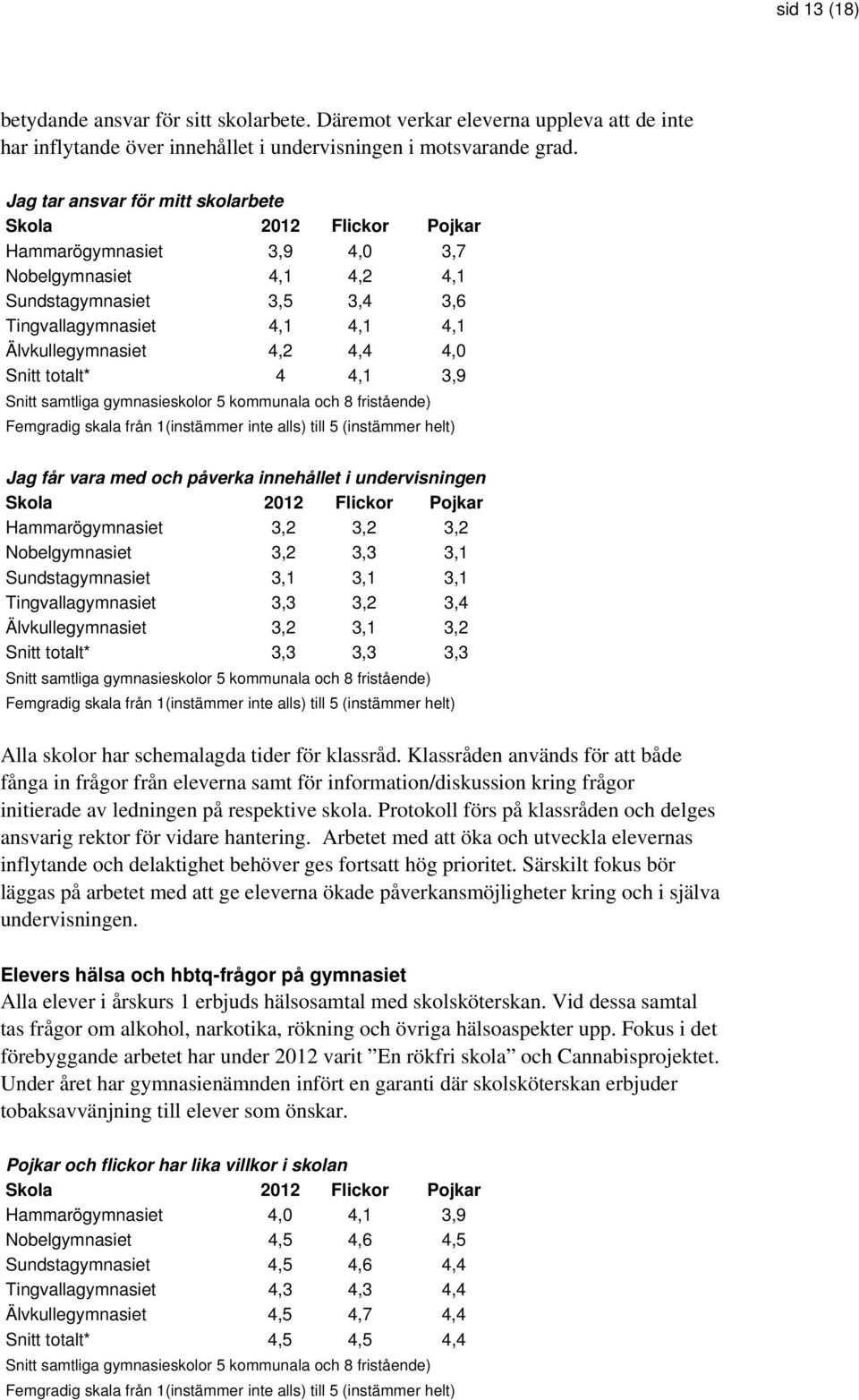 sid 13 (18)

betydande ansvar för sitt skolarbete. Däremot verkar eleverna uppleva att de inte har inflytande över innehållet i undervisningen i motsvarande grad.

Jag tar ansvar för mitt skolarbete

| Skola | 2012 | Flickor | Pojkar |
|---|---|---|---|
| Hammarögymnasiet | 3,9 | 4,0 | 3,7 |
| Nobelgymnasiet | 4,1 | 4,2 | 4,1 |
| Sundstagymnasiet | 3,5 | 3,4 | 3,6 |
| Tingvallagymnasiet | 4,1 | 4,1 | 4,1 |
| Älvkullegymnasiet | 4,2 | 4,4 | 4,0 |
| Snitt totalt* | 4 | 4,1 | 3,9 |

Snitt samtliga gymnasieskolor 5 kommunala och 8 fristående)
Femgradig skala från 1(instämmer inte alls) till 5 (instämmer helt)

Jag får vara med och påverka innehållet i undervisningen

| Skola | 2012 | Flickor | Pojkar |
|---|---|---|---|
| Hammarögymnasiet | 3,2 | 3,2 | 3,2 |
| Nobelgymnasiet | 3,2 | 3,3 | 3,1 |
| Sundstagymnasiet | 3,1 | 3,1 | 3,1 |
| Tingvallagymnasiet | 3,3 | 3,2 | 3,4 |
| Älvkullegymnasiet | 3,2 | 3,1 | 3,2 |
| Snitt totalt* | 3,3 | 3,3 | 3,3 |

Snitt samtliga gymnasieskolor 5 kommunala och 8 fristående)
Femgradig skala från 1(instämmer inte alls) till 5 (instämmer helt)

Alla skolor har schemalagda tider för klassråd. Klassråden används för att både fånga in frågor från eleverna samt för information/diskussion kring frågor initierade av ledningen på respektive skola. Protokoll förs på klassråden och delges ansvarig rektor för vidare hantering. Arbetet med att öka och utveckla elevernas inflytande och delaktighet behöver ges fortsatt hög prioritet. Särskilt fokus bör läggas på arbetet med att ge eleverna ökade påverkansmöjligheter kring och i själva undervisningen.

Elevers hälsa och hbtq-frågor på gymnasiet
Alla elever i årskurs 1 erbjuds hälsosamtal med skolsköterskan. Vid dessa samtal tas frågor om alkohol, narkotika, rökning och övriga hälsoaspekter upp. Fokus i det förebyggande arbetet har under 2012 varit ”En rökfri skola” och Cannabisprojektet. Under året har gymnasienämnden infört en garanti där skolsköterskan erbjuder tobaksavvänjning till elever som önskar.

Pojkar och flickor har lika villkor i skolan

| Skola | 2012 | Flickor | Pojkar |
|---|---|---|---|
| Hammarögymnasiet | 4,0 | 4,1 | 3,9 |
| Nobelgymnasiet | 4,5 | 4,6 | 4,5 |
| Sundstagymnasiet | 4,5 | 4,6 | 4,4 |
| Tingvallagymnasiet | 4,3 | 4,3 | 4,4 |
| Älvkullegymnasiet | 4,5 | 4,7 | 4,4 |
| Snitt totalt* | 4,5 | 4,5 | 4,4 |

Snitt samtliga gymnasieskolor 5 kommunala och 8 fristående)
Femgradig skala från 1(instämmer inte alls) till 5 (instämmer helt)